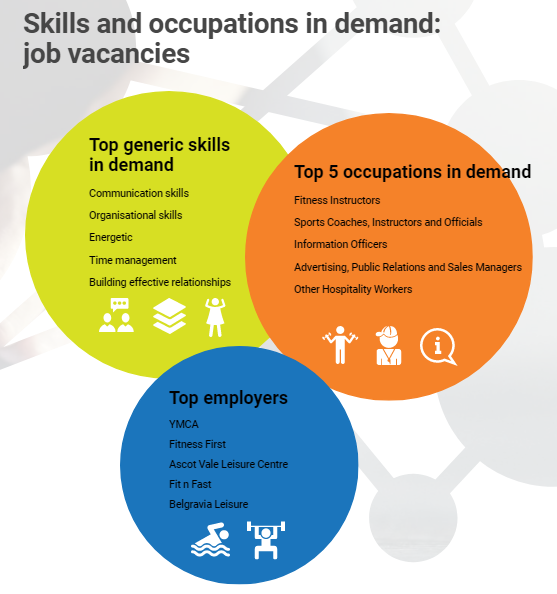 Skills and occupations in demand: job vacancies

Top generic skills in demand

Communication skills

Organisational skills

Energetic

Time management

Building effective relationships

Top 5 occupations in demand

Fitness Instructors

Sports Coaches, Instructors and Officials

Information Officers

Advertising, Public Relations and Sales Managers

Other Hospitality Workers

Top employers

YMCA

Fitness First

Ascot Vale Leisure Centre

Fit n Fast

Belgravia Leisure